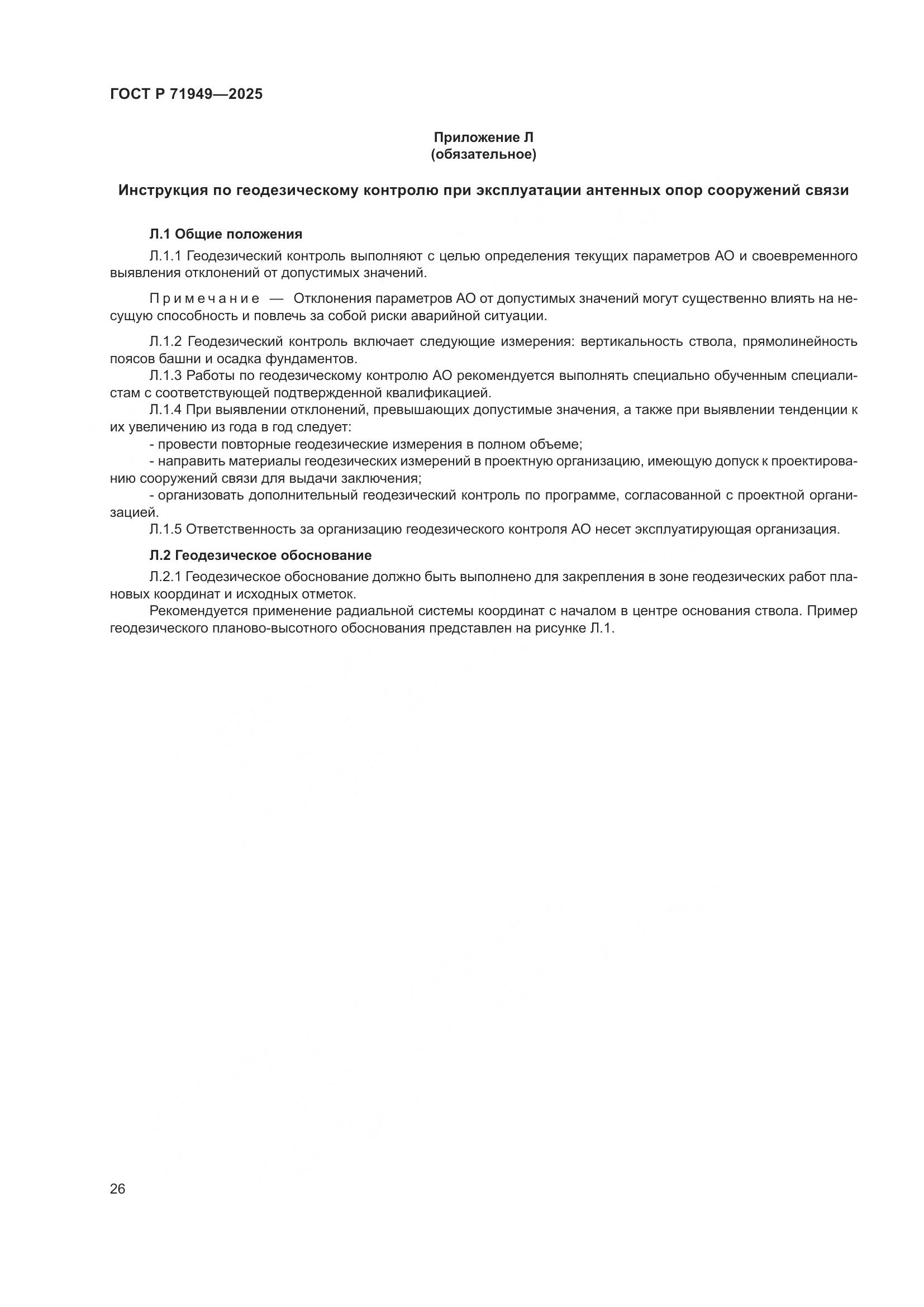 ГОСТ Р 71949—2025

Приложение Л
(обязательное)

Инструкция по геодезическому контролю при эксплуатации антенных опор сооружений связи

Л.1 Общие положения

Л.1.1 Геодезический контроль выполняют с целью определения текущих параметров АО и своевременного выявления отклонений от допустимых значений.

Примечание — Отклонения параметров АО от допустимых значений могут существенно влиять на несущую способность и повлечь за собой риски аварийной ситуации.

Л.1.2 Геодезический контроль включает следующие измерения: вертикальность ствола, прямолинейность поясов башни и осадка фундаментов.

Л.1.3 Работы по геодезическому контролю АО рекомендуется выполнять специально обученным специалистам с соответствующей подтвержденной квалификацией.

Л.1.4 При выявлении отклонений, превышающих допустимые значения, а также при выявлении тенденции к их увеличению из года в год следует:

- провести повторные геодезические измерения в полном объеме;

- направить материалы геодезических измерений в проектную организацию, имеющую допуск к проектированию сооружений связи для выдачи заключения;

- организовать дополнительный геодезический контроль по программе, согласованной с проектной организацией.

Л.1.5 Ответственность за организацию геодезического контроля АО несет эксплуатирующая организация.

Л.2 Геодезическое обоснование

Л.2.1 Геодезическое обоснование должно быть выполнено для закрепления в зоне геодезических работ плановых координат и исходных отметок.

Рекомендуется применение радиальной системы координат с началом в центре основания ствола. Пример геодезического планово-высотного обоснования представлен на рисунке Л.1.

26